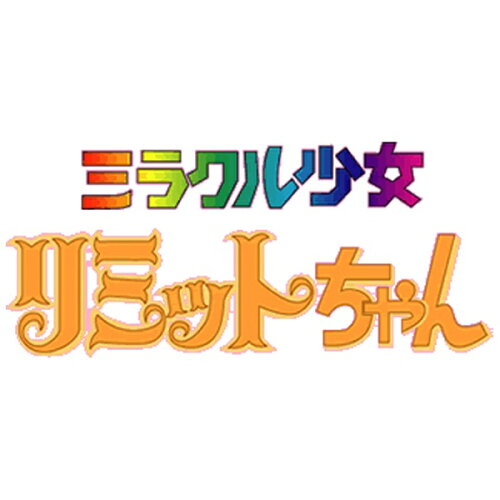 ミラクル少女
リミットちゃん